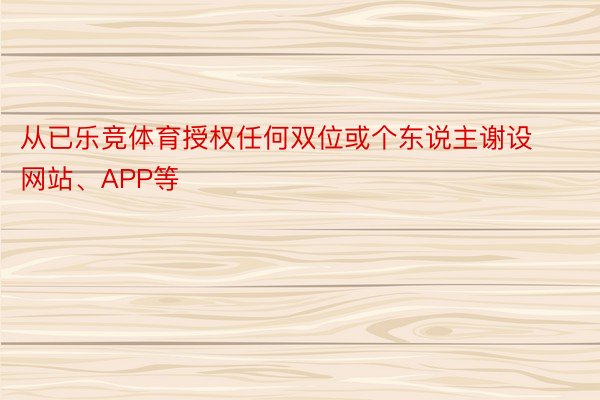 从已乐竞体育授权任何双位或个东说主谢设网站、APP等